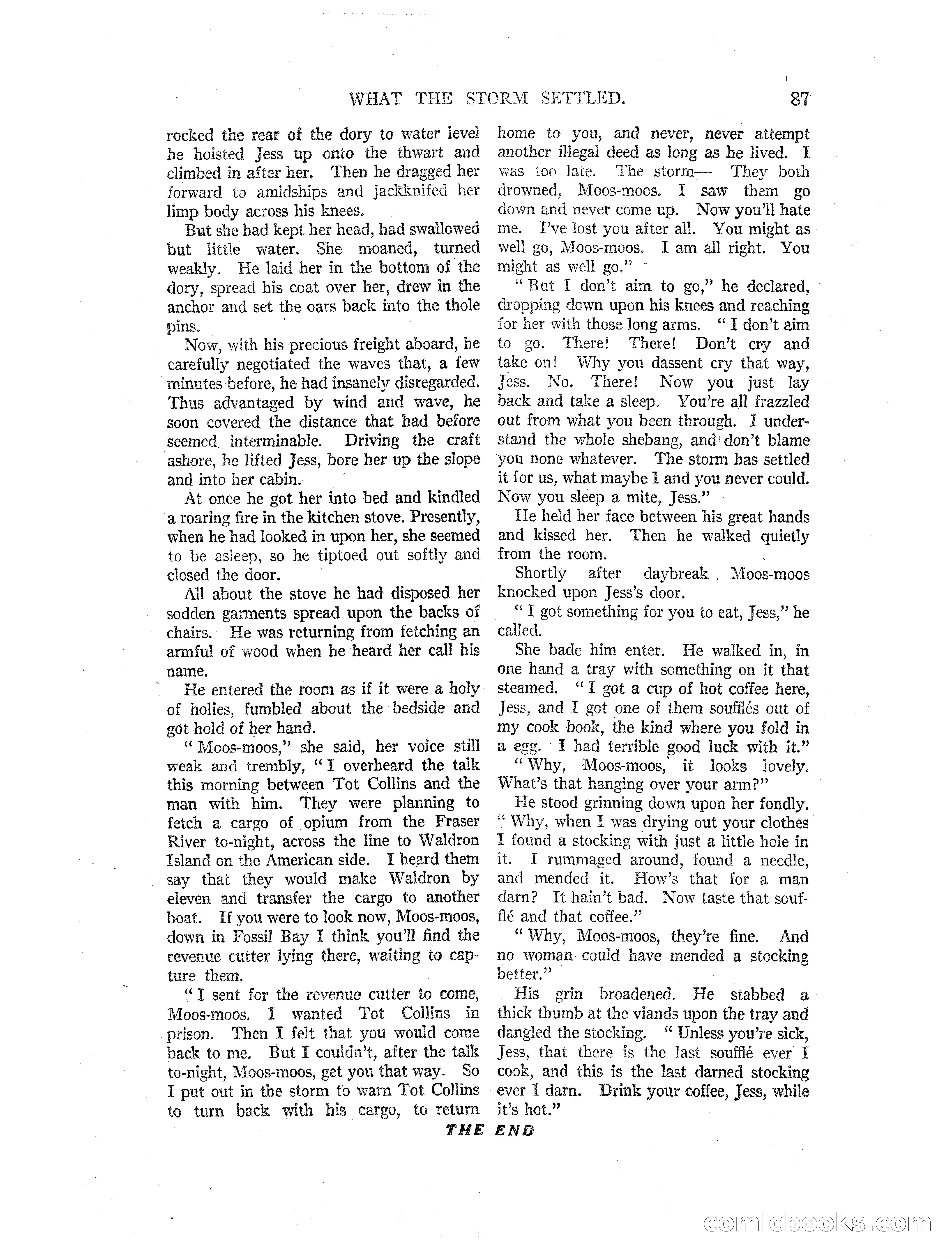 WHAT THE STORM SETTLED. 87

rocked the rear of the dory to water level he hoisted Jess up onto the thwart and climbed in after her. Then he dragged her forward to amidships and jackknifed her limp body across his knees.

But she had kept her head, had swallowed but little water. She moaned, turned weakly. He laid her in the bottom of the dory, spread his coat over her, drew in the anchor and set the oars back into the thole pins.

Now, with his precious freight aboard, he carefully negotiated the waves that, a few minutes before, he had insanely disregarded. Thus advantaged by wind and wave, he soon covered the distance that had before seemed interminable. Driving the craft ashore, he lifted Jess, bore her up the slope and into her cabin.

At once he got her into bed and kindled a roaring fire in the kitchen stove. Presently, when he had looked in upon her, she seemed to be asleep, so he tiptoed out softly and closed the door.

All about the stove he had disposed her sodden garments spread upon the backs of chairs. He was returning from fetching an armful of wood when he heard her call his name.

He entered the room as if it were a holy of holies, fumbled about the bedside and got hold of her hand.

"Moos-moos," she said, her voice still weak and trembly, "I overheard the talk this morning between Tot Collins and the man with him. They were planning to fetch a cargo of opium from the Fraser River to-night, across the line to Waldron Island on the American side. I heard them say that they would make Waldron by eleven and transfer the cargo to another boat. If you were to look now, Moos-moos, down in Fossil Bay I think you'll find the revenue cutter lying there, waiting to capture them.

"I sent for the revenue cutter to come, Moos-moos. I wanted Tot Collins in prison. Then I felt that you would come back to me. But I couldn't, after the talk to-night, Moos-moos, get you that way. So I put out in the storm to warn Tot Collins to turn back with his cargo, to return home to you, and never, never attempt another illegal deed as long as he lived. I was too late. The storm— They both drowned, Moos-moos. I saw them go down and never come up. Now you'll hate me. I've lost you after all. You might as well go, Moos-moos. I am all right. You might as well go."

"But I don't aim to go," he declared, dropping down upon his knees and reaching for her with those long arms. "I don't aim to go. There! There! Don't cry and take on! Why you dassent cry that way, Jess. No. There! Now you just lay back and take a sleep. You're all frazzled out from what you been through. I understand the whole shebang, and don't blame you none whatever. The storm has settled it for us, what maybe I and you never could. Now you sleep a mite, Jess."

He held her face between his great hands and kissed her. Then he walked quietly from the room.

Shortly after daybreak Moos-moos knocked upon Jess's door.

"I got something for you to eat, Jess," he called.

She bade him enter. He walked in, in one hand a tray with something on it that steamed. "I got a cup of hot coffee here, Jess, and I got one of them soufflés out of my cook book, the kind where you fold in a egg. I had terrible good luck with it."

"Why, Moos-moos, it looks lovely. What's that hanging over your arm?"

He stood grinning down upon her fondly. "Why, when I was drying out your clothes I found a stocking with just a little hole in it. I rummaged around, found a needle, and mended it. How's that for a man darn? It hain't bad. Now taste that soufflé and that coffee."

"Why, Moos-moos, they're fine. And no woman could have mended a stocking better."

His grin broadened. He stabbed a thick thumb at the viands upon the tray and dangled the stocking. "Unless you're sick, Jess, that there is the last soufflé ever I cook, and this is the last darned stocking ever I darn. Drink your coffee, Jess, while it's hot."

THE END

comicbooks.com